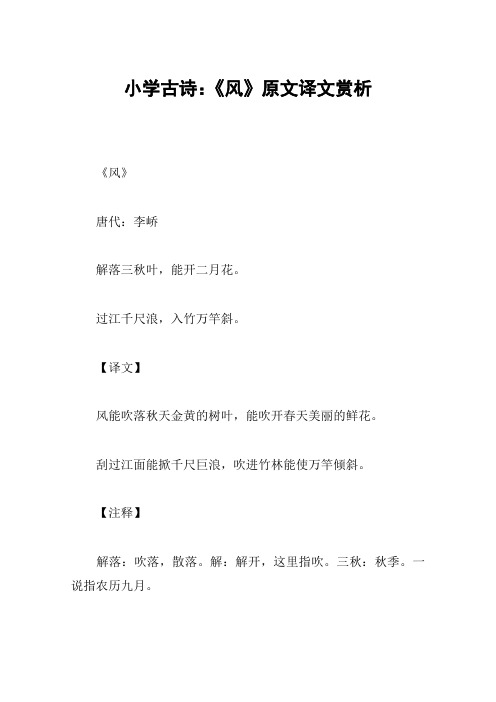 小学古诗:《风》原文译文赏析

《风》

唐代:李峤

解落三秋叶,能开二月花。

过江千尺浪,入竹万竿斜。

【译文】

风能吹落秋天金黄的树叶,能吹开春天美丽的鲜花。

刮过江面能掀千尺巨浪,吹进竹林能使万竿倾斜。

【注释】

解落:吹落,散落。解:解开,这里指吹。三秋:秋季。一说指农历九月。